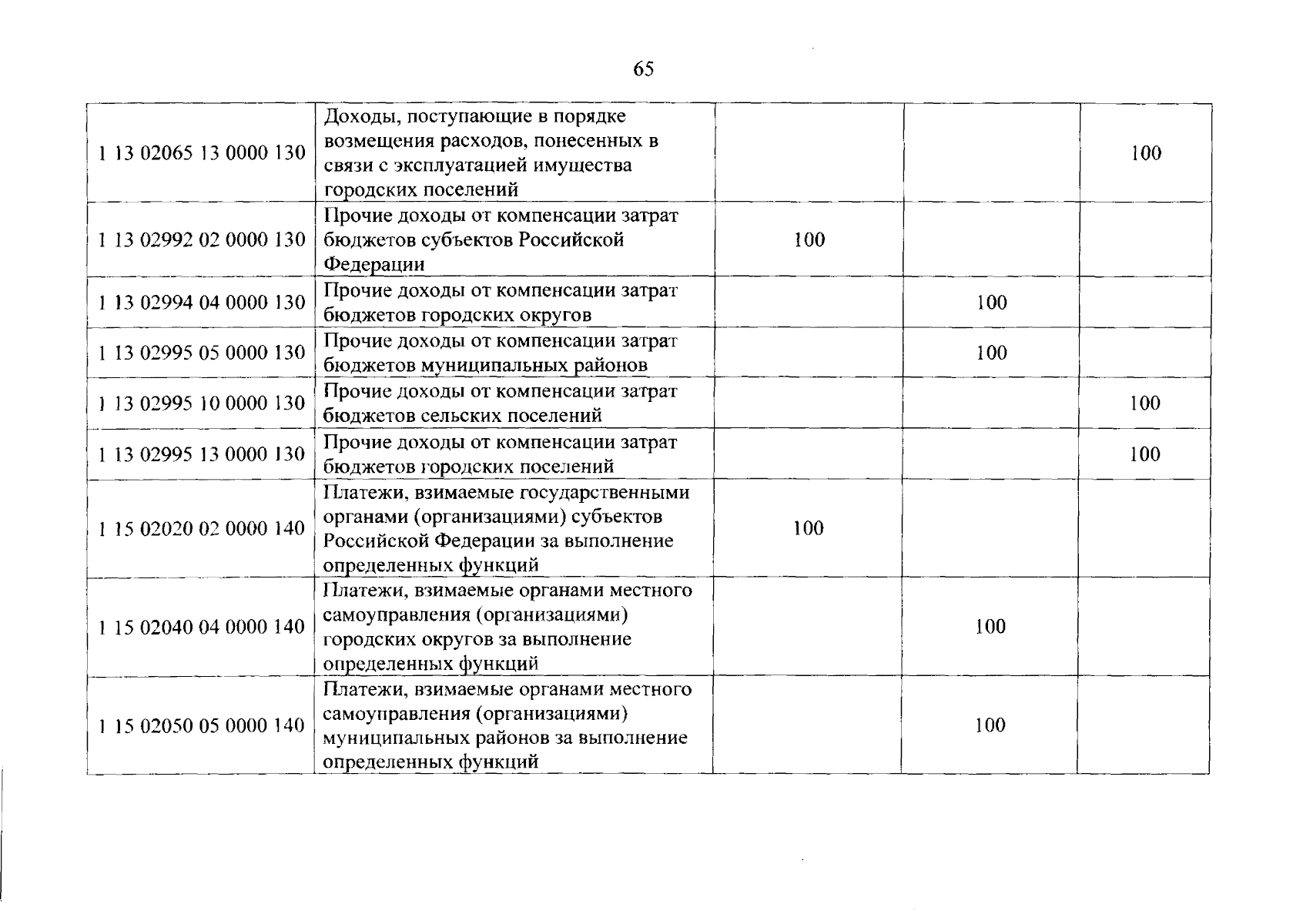 65

| | | | | |
|---|---|---|---|---|
| 1 13 02065 13 0000 130 | Доходы, поступающие в порядке возмещения расходов, понесенных в связи с эксплуатацией имущества городских поселений | | | 100 |
| 1 13 02992 02 0000 130 | Прочие доходы от компенсации затрат бюджетов субъектов Российской Федерации | 100 | | |
| 1 13 02994 04 0000 130 | Прочие доходы от компенсации затрат бюджетов городских округов | | 100 | |
| 1 13 02995 05 0000 130 | Прочие доходы от компенсации затрат бюджетов муниципальных районов | | 100 | |
| 1 13 02995 10 0000 130 | Прочие доходы от компенсации затрат бюджетов сельских поселений | | | 100 |
| 1 13 02995 13 0000 130 | Прочие доходы от компенсации затрат бюджетов городских поселений | | | 100 |
| 1 15 02020 02 0000 140 | Платежи, взимаемые государственными органами (организациями) субъектов Российской Федерации за выполнение определенных функций | 100 | | |
| 1 15 02040 04 0000 140 | Платежи, взимаемые органами местного самоуправления (организациями) городских округов за выполнение определенных функций | | 100 | |
| 1 15 02050 05 0000 140 | Платежи, взимаемые органами местного самоуправления (организациями) муниципальных районов за выполнение определенных функций | | 100 | |